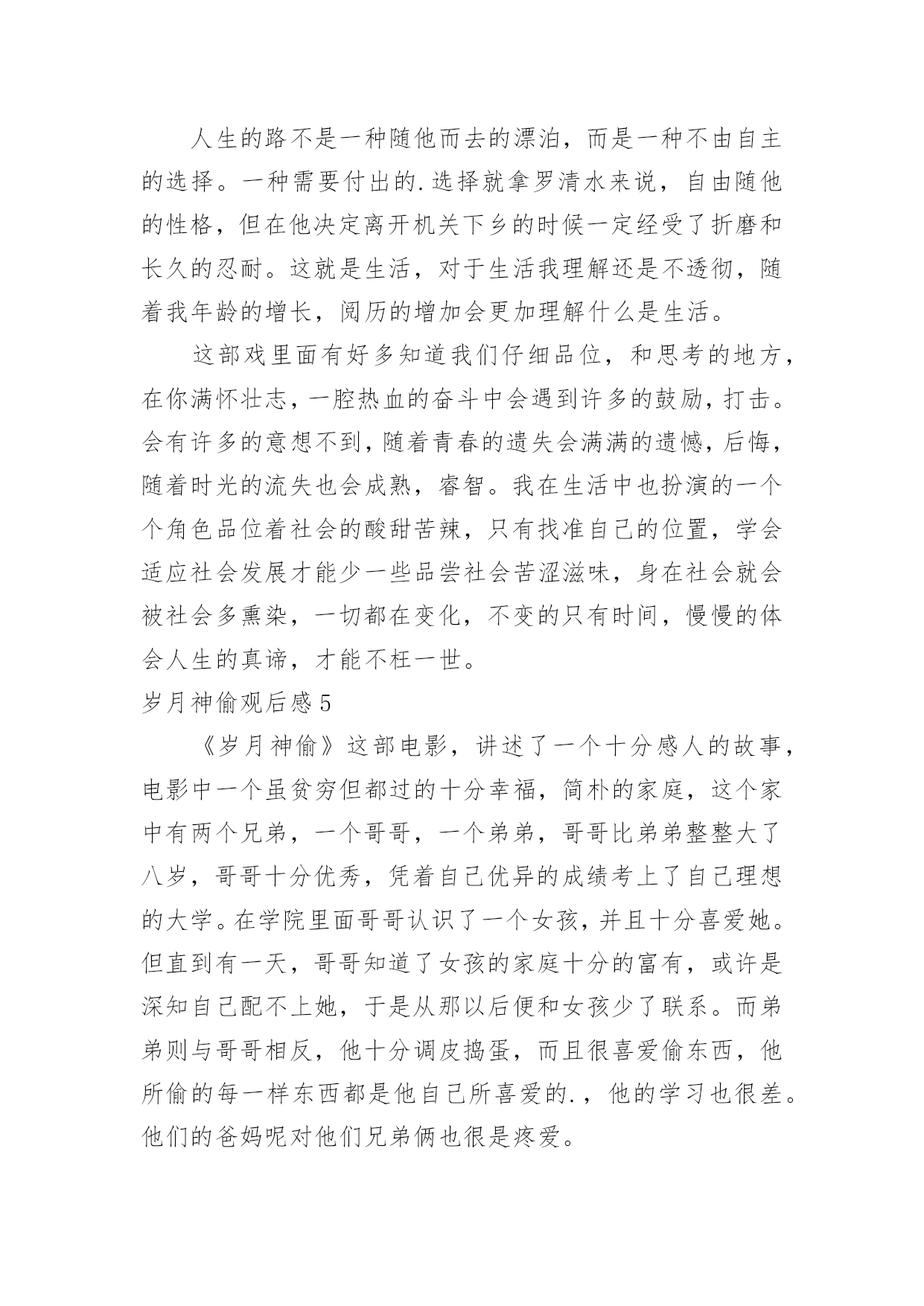 人生的路不是一种随他而去的漂泊，而是一种不由自主的选择。一种需要付出的.选择就拿罗清水来说，自由随他的性格，但在他决定离开机关下乡的时候一定经受了折磨和长久的忍耐。这就是生活，对于生活我理解还是不透彻，随着我年龄的增长，阅历的增加会更加理解什么是生活。

这部戏里面有好多知道我们仔细品位，和思考的地方，在你满怀壮志，一腔热血的奋斗中会遇到许多的鼓励，打击。会有许多的意想不到，随着青春的遗失会满满的遗憾，后悔，随着时光的流失也会成熟，睿智。我在生活中也扮演的一个个角色品位着社会的酸甜苦辣，只有找准自己的位置，学会适应社会发展才能少一些品尝社会苦涩滋味，身在社会就会被社会多熏染，一切都在变化，不变的只有时间，慢慢的体会人生的真谛，才能不枉一世。

岁月神偷观后感5

《岁月神偷》这部电影，讲述了一个十分感人的故事，电影中一个虽贫穷但都过的十分幸福，简朴的家庭，这个家中有两个兄弟，一个哥哥，一个弟弟，哥哥比弟弟整整大了八岁，哥哥十分优秀，凭着自己优异的成绩考上了自己理想的大学。在学院里面哥哥认识了一个女孩，并且十分喜爱她。但直到有一天，哥哥知道了女孩的家庭十分的富有，或许是深知自己配不上她，于是从那以后便和女孩少了联系。而弟弟则与哥哥相反，他十分调皮捣蛋，而且很喜爱偷东西，他所偷的每一样东西都是他自己所喜爱的.，他的学习也很差。他们的爸妈呢对他们兄弟俩也很是疼爱。